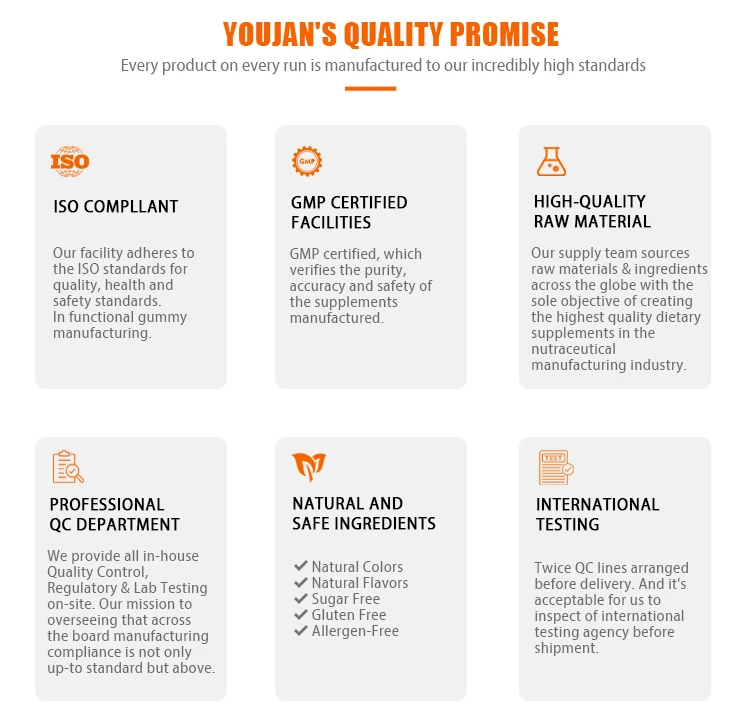 YOUJAN'S QUALITY PROMISE

Every product on every run is manufactured to our incredibly high standards

ISO

ISO COMPLLANT

Our facility adheres to the ISO standards for quality, health and safety standards.
In functional gummy manufacturing.

GMP

GMP CERTIFIED FACILITIES

GMP certified, which verifies the purity, accuracy and safety of the supplements manufactured.

HIGH-QUALITY RAW MATERIAL

Our supply team sources raw materials & ingredients across the globe with the sole objective of creating the highest quality dietary supplements in the nutraceutical manufacturing industry.

PROFESSIONAL QC DEPARTMENT

We provide all in-house Quality Control, Regulatory & Lab Testing on-site. Our mission to overseeing that across the board manufacturing compliance is not only up-to standard but above.

NATURAL AND SAFE INGREDIENTS

✔ Natural Colors
✔ Natural Flavors
✔ Sugar Free
✔ Gluten Free
✔ Allergen-Free

TEST

INTERNATIONAL TESTING

Twice QC lines arranged before delivery. And it's acceptable for us to inspect of international testing agency before shipment.